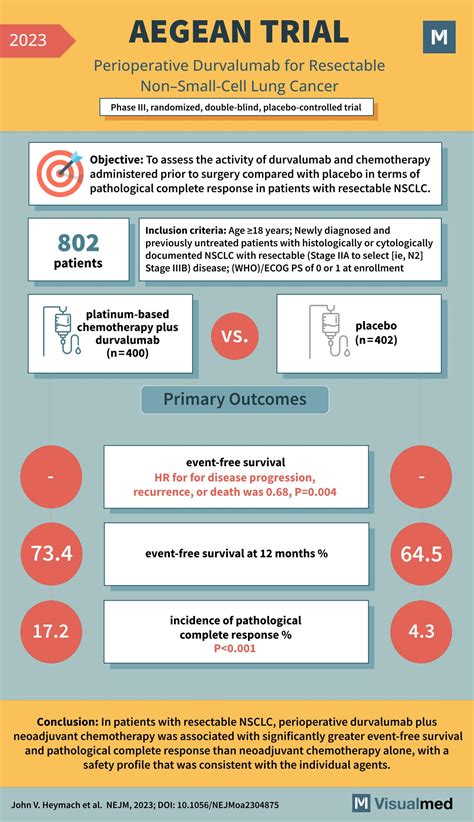 2023

AEGEAN TRIAL

M

Perioperative Durvalumab for Resectable Non–Small-Cell Lung Cancer

Phase III, randomized, double-blind, placebo-controlled trial

Objective: To assess the activity of durvalumab and chemotherapy administered prior to surgery compared with placebo in terms of pathological complete response in patients with resectable NSCLC.

802 patients

Inclusion criteria: Age ≥18 years; Newly diagnosed and previously untreated patients with histologically or cytologically documented NSCLC with resectable (Stage IIA to select [ie, N2] Stage IIIB) disease; (WHO)/ECOG PS of 0 or 1 at enrollment

platinum-based chemotherapy plus durvalumab (n=400)

VS.

placebo (n=402)

Primary Outcomes

-

event-free survival
HR for for disease progression, recurrence, or death was 0.68, P=0.004

-

73.4

event-free survival at 12 months %

64.5

17.2

incidence of pathological complete response %
P<0.001

4.3

Conclusion: In patients with resectable NSCLC, perioperative durvalumab plus neoadjuvant chemotherapy was associated with significantly greater event-free survival and pathological complete response than neoadjuvant chemotherapy alone, with a safety profile that was consistent with the individual agents.

John V. Heymach et al. NEJM, 2023; DOI: 10.1056/NEJMoa2304875

M Visualmed